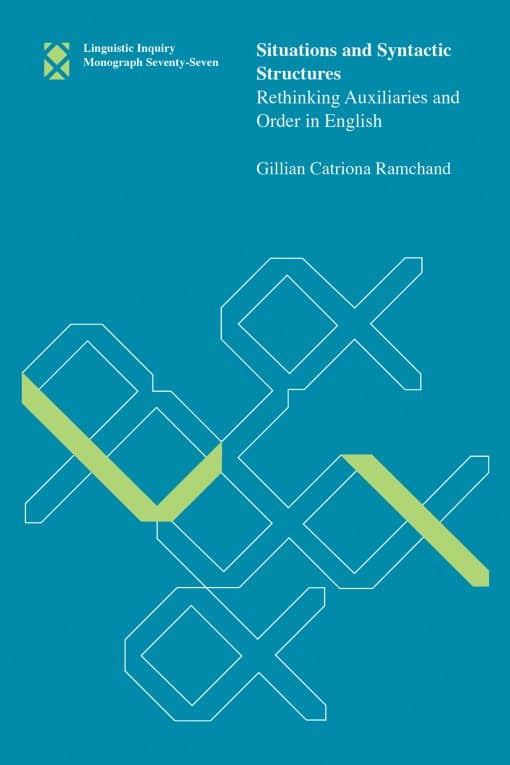 Linguistic Inquiry
Monograph Seventy-Seven

Situations and Syntactic Structures
Rethinking Auxiliaries and Order in English

Gillian Catriona Ramchand